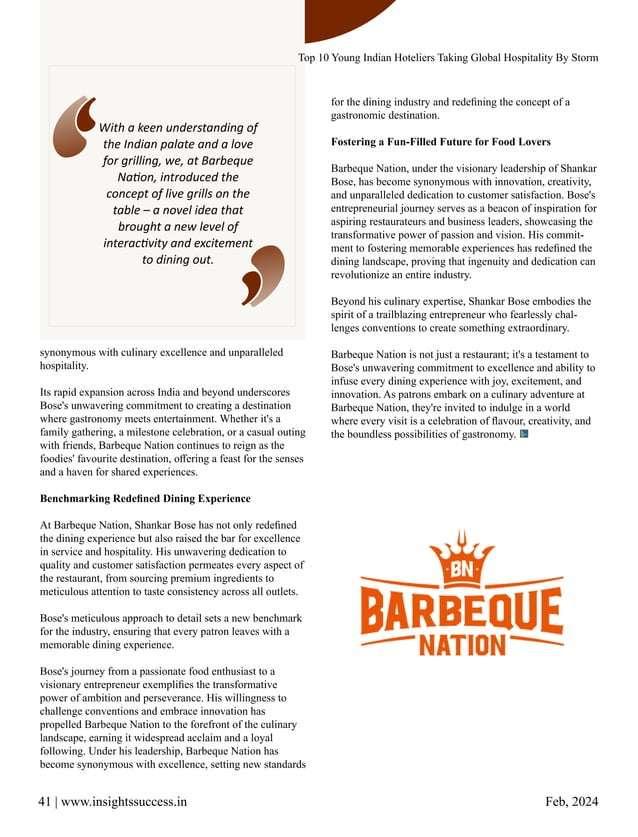 Top 10 Young Indian Hoteliers Taking Global Hospitality By Storm

With a keen understanding of the Indian palate and a love for grilling, we, at Barbeque Nation, introduced the concept of live grills on the table – a novel idea that brought a new level of interactivity and excitement to dining out.

synonymous with culinary excellence and unparalleled hospitality.

Its rapid expansion across India and beyond underscores Bose's unwavering commitment to creating a destination where gastronomy meets entertainment. Whether it's a family gathering, a milestone celebration, or a casual outing with friends, Barbeque Nation continues to reign as the foodies' favourite destination, offering a feast for the senses and a haven for shared experiences.

Benchmarking Redefined Dining Experience

At Barbeque Nation, Shankar Bose has not only redefined the dining experience but also raised the bar for excellence in service and hospitality. His unwavering dedication to quality and customer satisfaction permeates every aspect of the restaurant, from sourcing premium ingredients to meticulous attention to taste consistency across all outlets.

Bose's meticulous approach to detail sets a new benchmark for the industry, ensuring that every patron leaves with a memorable dining experience.

Bose's journey from a passionate food enthusiast to a visionary entrepreneur exemplifies the transformative power of ambition and perseverance. His willingness to challenge conventions and embrace innovation has propelled Barbeque Nation to the forefront of the culinary landscape, earning it widespread acclaim and a loyal following. Under his leadership, Barbeque Nation has become synonymous with excellence, setting new standards for the dining industry and redefining the concept of a gastronomic destination.

Fostering a Fun-Filled Future for Food Lovers

Barbeque Nation, under the visionary leadership of Shankar Bose, has become synonymous with innovation, creativity, and unparalleled dedication to customer satisfaction. Bose's entrepreneurial journey serves as a beacon of inspiration for aspiring restaurateurs and business leaders, showcasing the transformative power of passion and vision. His commitment to fostering memorable experiences has redefined the dining landscape, proving that ingenuity and dedication can revolutionize an entire industry.

Beyond his culinary expertise, Shankar Bose embodies the spirit of a trailblazing entrepreneur who fearlessly challenges conventions to create something extraordinary.

Barbeque Nation is not just a restaurant; it's a testament to Bose's unwavering commitment to excellence and ability to infuse every dining experience with joy, excitement, and innovation. As patrons embark on a culinary adventure at Barbeque Nation, they're invited to indulge in a world where every visit is a celebration of flavour, creativity, and the boundless possibilities of gastronomy.

BN
BARBEQUE
NATION

41 | www.insightssuccess.in

Feb, 2024